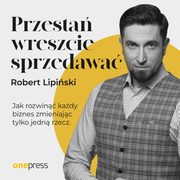 Przestań wreszcie sprzedawać

Robert Lipiński

Jak rozwinąć każdy biznes zmieniając tylko jedną rzecz.

onepress